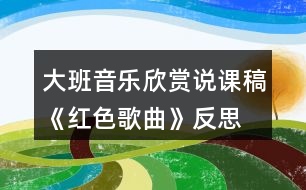 大班音乐欣赏说课稿《红色歌曲》反思